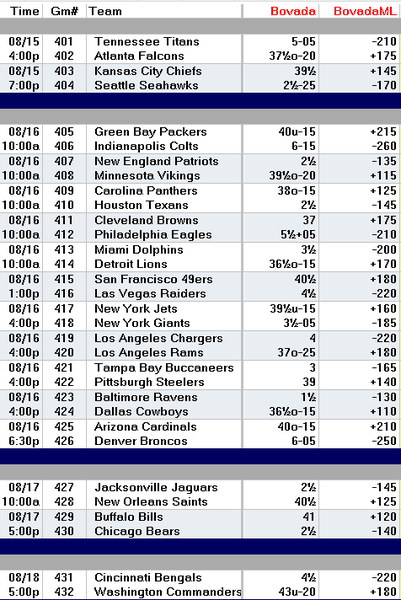 | Time | Gm# | Team | Bovada | BovadaML |
|---|---|---|---|---|
| 08/15 | 401 | Tennessee Titans | 5-05 | -210 |
| 4:00p | 402 | Atlanta Falcons | 37½o-20 | +175 |
| 08/15 | 403 | Kansas City Chiefs | 39½ | +145 |
| 7:00p | 404 | Seattle Seahawks | 2½-25 | -170 |
| 08/16 | 405 | Green Bay Packers | 40u-15 | +215 |
| 10:00a | 406 | Indianapolis Colts | 6-15 | -260 |
| 08/16 | 407 | New England Patriots | 2½ | -135 |
| 10:00a | 408 | Minnesota Vikings | 39½o-20 | +115 |
| 08/16 | 409 | Carolina Panthers | 38o-15 | +125 |
| 10:00a | 410 | Houston Texans | 2½ | -145 |
| 08/16 | 411 | Cleveland Browns | 37 | +175 |
| 10:00a | 412 | Philadelphia Eagles | 5½+05 | -210 |
| 08/16 | 413 | Miami Dolphins | 3½ | -200 |
| 10:00a | 414 | Detroit Lions | 36½o-15 | +170 |
| 08/16 | 415 | San Francisco 49ers | 40½ | +180 |
| 1:00p | 416 | Las Vegas Raiders | 4½ | -220 |
| 08/16 | 417 | New York Jets | 39½u-15 | +160 |
| 4:00p | 418 | New York Giants | 3½-05 | -185 |
| 08/16 | 419 | Los Angeles Chargers | 4 | -220 |
| 4:00p | 420 | Los Angeles Rams | 37o-25 | +180 |
| 08/16 | 421 | Tampa Bay Buccaneers | 3 | -165 |
| 4:00p | 422 | Pittsburgh Steelers | 39 | +140 |
| 08/16 | 423 | Baltimore Ravens | 1½ | -130 |
| 4:00p | 424 | Dallas Cowboys | 36½o-15 | +110 |
| 08/16 | 425 | Arizona Cardinals | 40o-15 | +210 |
| 6:30p | 426 | Denver Broncos | 6-05 | -250 |
| 08/17 | 427 | Jacksonville Jaguars | 2½ | -145 |
| 10:00a | 428 | New Orleans Saints | 40½ | +125 |
| 08/17 | 429 | Buffalo Bills | 41 | +120 |
| 5:00p | 430 | Chicago Bears | 2½ | -140 |
| 08/18 | 431 | Cincinnati Bengals | 4½ | -220 |
| 5:00p | 432 | Washington Commanders | 43u-20 | +180 |